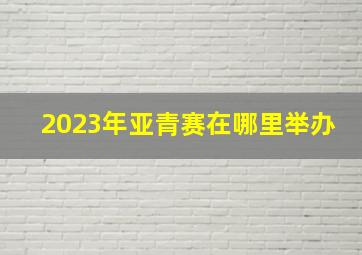 2023年亚青赛在哪里举办